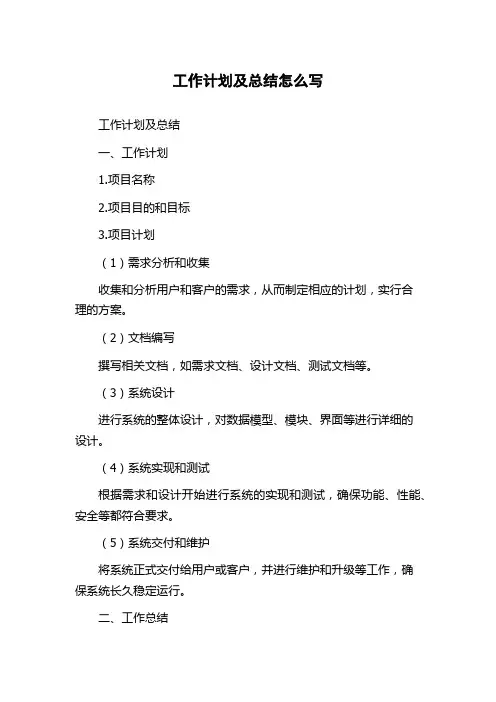 工作计划及总结怎么写

工作计划及总结

一、工作计划

1.项目名称

2.项目目的和目标

3.项目计划

（1）需求分析和收集

收集和分析用户和客户的需求，从而制定相应的计划，实行合理的方案。

（2）文档编写

撰写相关文档，如需求文档、设计文档、测试文档等。

（3）系统设计

进行系统的整体设计，对数据模型、模块、界面等进行详细的设计。

（4）系统实现和测试

根据需求和设计开始进行系统的实现和测试，确保功能、性能、安全等都符合要求。

（5）系统交付和维护

将系统正式交付给用户或客户，并进行维护和升级等工作，确保系统长久稳定运行。

二、工作总结